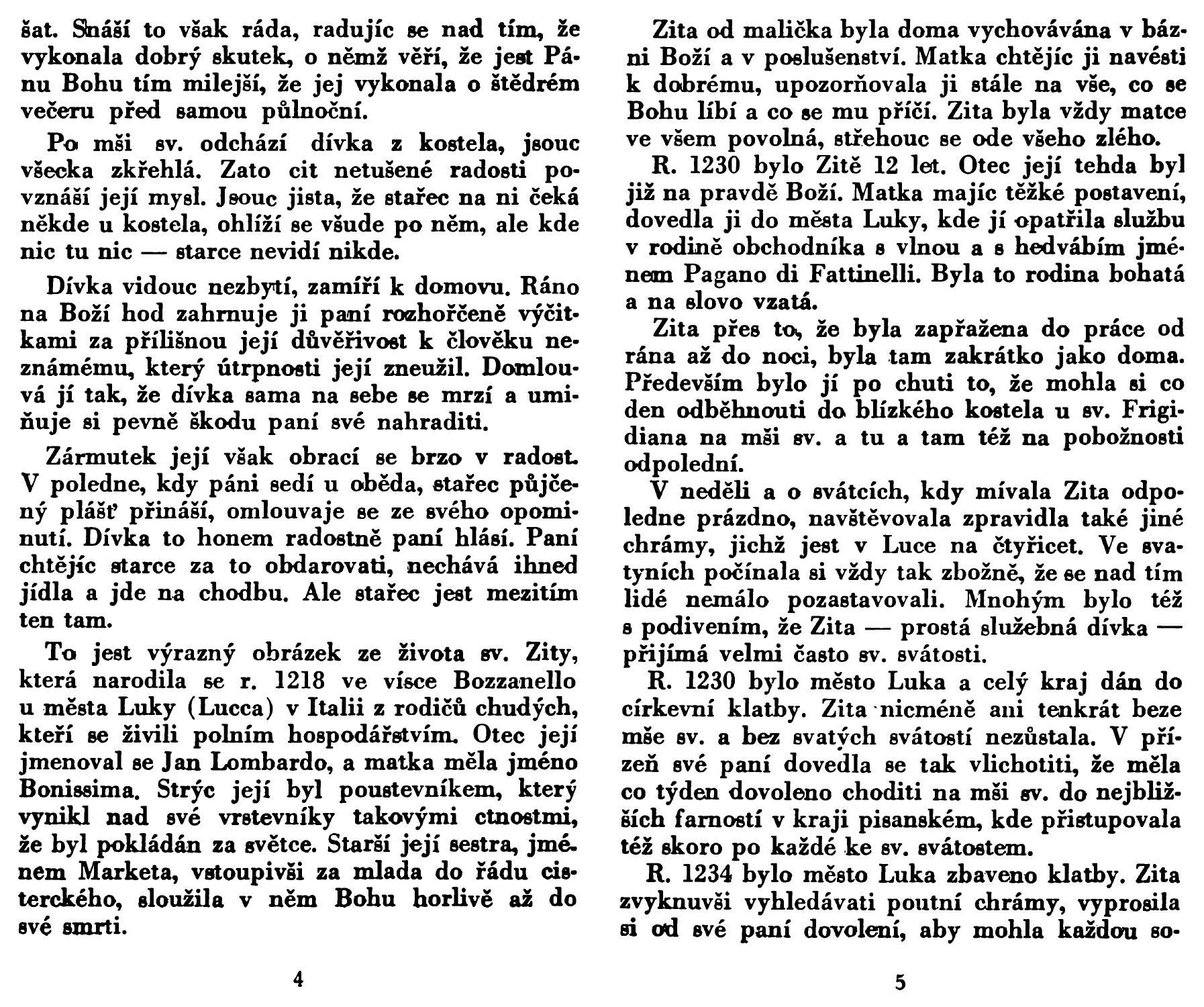 šat. Snáší to však ráda, radujíc se nad tím, že vykonala dobrý skutek, o němž věří, že jest Pánu Bohu tím milejší, že jej vykonala o štědrém večeru před samou půlnoční.

Po mši sv. odchází dívka z kostela, jsouc všecka zkřehlá. Zato cit netušené radosti povznáší její mysl. Jsouc jista, že stařec na ni čeká někde u kostela, ohlíží se všude po něm, ale kde nic tu nic — starce nevidí nikde.

Dívka vidouc nezbytí, zamíří k domovu. Ráno na Boží hod zahrnuje ji paní rozhořčeně výčitkami za přílišnou její důvěřivost k člověku neznámému, který útrpnosti její zneužil. Domlouvá jí tak, že dívka sama na sebe se mrzí a umiňuje si pevně škodu paní své nahraditi.

Zármutek její však obrací se brzo v radost. V poledne, kdy páni sedí u oběda, stařec půjčený plášť přináší, omlouvaje se ze svého opominutí. Dívka to honem radostně paní hlásí. Paní chtějíc starce za to obdarovati, nechává ihned jídla a jde na chodbu. Ale stařec jest mezitím ten tam.

To jest výrazný obrázek ze života sv. Zity, která narodila se r. 1218 ve vísce Bozzanello u města Luky (Lucca) v Italii z rodičů chudých, kteří se živili polním hospodářstvím. Otec její jmenoval se Jan Lombardo, a matka měla jméno Bonissima. Strýc její byl poustevníkem, který vynikl nad své vrstevníky takovými ctnostmi, že byl pokládán za světce. Starší její sestra, jménem Marketa, vstoupivši za mlada do řádu cisterckého, sloužila v něm Bohu horlivě až do své smrti.

4

Zita od malička byla doma vychovávána v bázni Boží a v poslušenství. Matka chtějíc ji navésti k dobrému, upozorňovala ji stále na vše, co se Bohu líbí a co se mu příčí. Zita byla vždy matce ve všem povolná, střehouc se ode všeho zlého.

R. 1230 bylo Zitě 12 let. Otec její tehda byl již na pravdě Boží. Matka majíc těžké postavení, dovedla ji do města Luky, kde jí opatřila službu v rodině obchodníka s vlnou a s hedvábím jménem Pagano di Fattinelli. Byla to rodina bohatá a na slovo vzatá.

Zita přes to, že byla zapřažena do práce od rána až do noci, byla tam zakrátko jako doma. Především bylo jí po chuti to, že mohla si co den odběhnouti do blízkého kostela u sv. Frigidiana na mši sv. a tu a tam též na pobožnosti odpolední.

V neděli a o svátcích, kdy mívala Zita odpoledne prázdno, navštěvovala zpravidla také jiné chrámy, jichž jest v Luce na čtyřicet. Ve svatyních počínala si vždy tak zbožně, že se nad tím lidé nemálo pozastavovali. Mnohým bylo též s podivením, že Zita — prostá služebná dívka — přijímá velmi často sv. svátosti.

R. 1230 bylo město Luka a celý kraj dán do církevní klatby. Zita nicméně ani tenkrát beze mše sv. a bez svatých svátostí nezůstala. V přízeň své paní dovedla se tak vlichotiti, že měla co týden dovoleno choditi na mši sv. do nejbližších farností v kraji pisanském, kde přistupovala též skoro po každé ke sv. svátostem.

R. 1234 bylo město Luka zbaveno klatby. Zita zvyknuvši vyhledávati poutní chrámy, vyprosila si od své paní dovolení, aby mohla každou so-

5